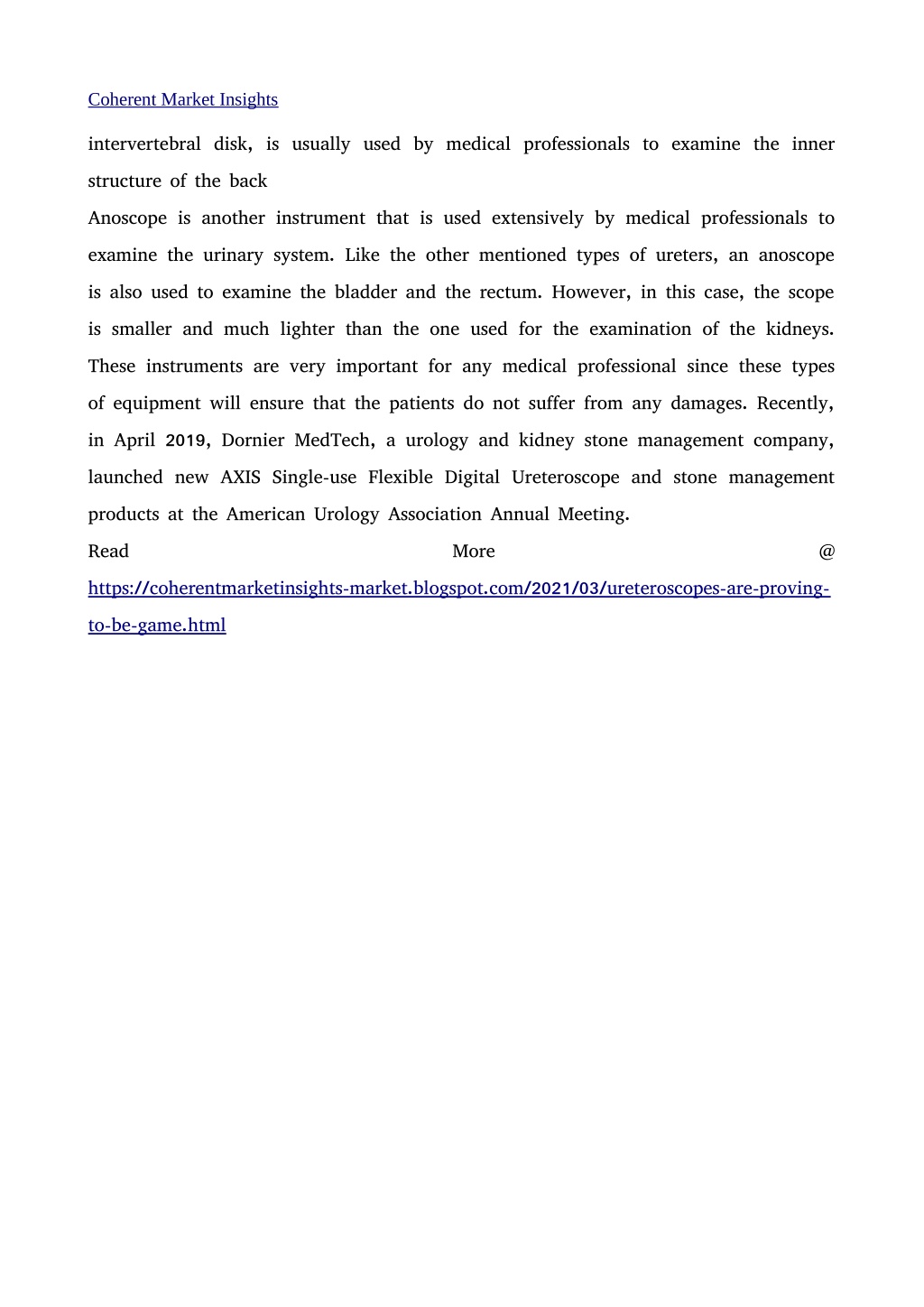 Coherent Market Insights

intervertebral disk, is usually used by medical professionals to examine the inner structure of the back

Anoscope is another instrument that is used extensively by medical professionals to examine the urinary system. Like the other mentioned types of ureters, an anoscope is also used to examine the bladder and the rectum. However, in this case, the scope is smaller and much lighter than the one used for the examination of the kidneys. These instruments are very important for any medical professional since these types of equipment will ensure that the patients do not suffer from any damages. Recently, in April 2019, Dornier MedTech, a urology and kidney stone management company, launched new AXIS Single-use Flexible Digital Ureteroscope and stone management products at the American Urology Association Annual Meeting.

Read More @ https://coherentmarketinsights-market.blogspot.com/2021/03/ureteroscopes-are-proving-to-be-game.html